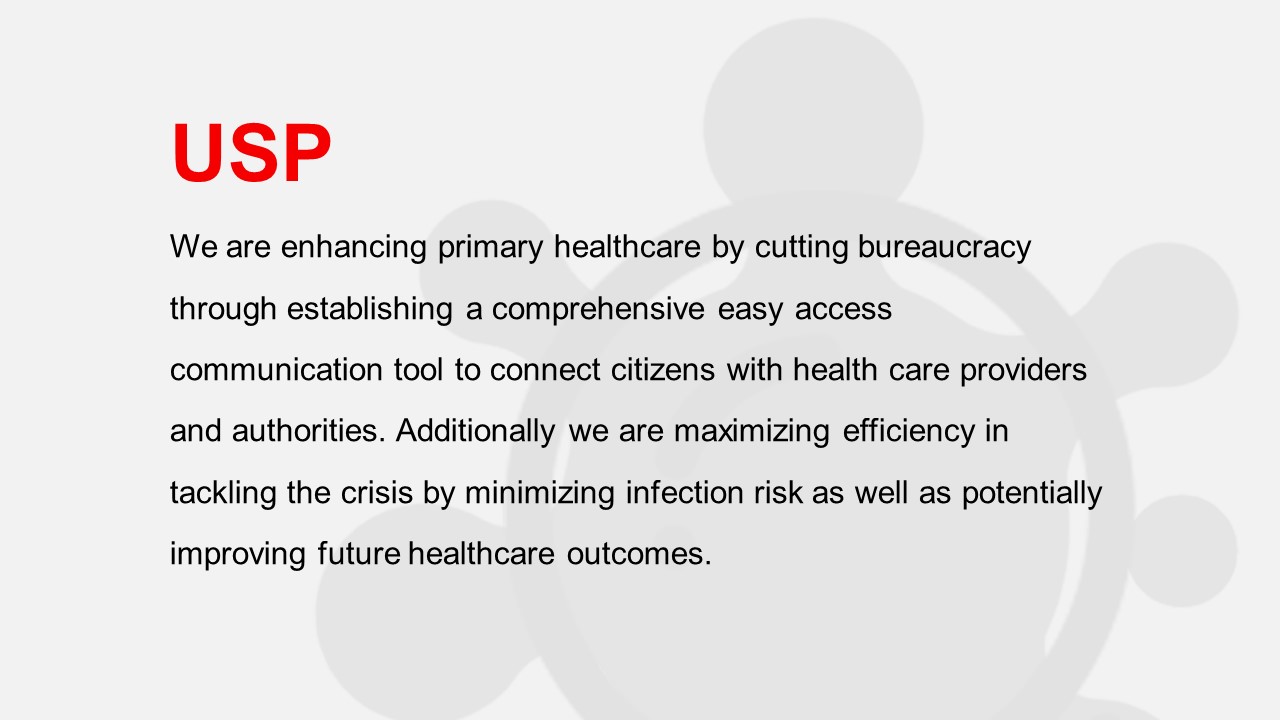 USP

We are enhancing primary healthcare by cutting bureaucracy through establishing a comprehensive easy access communication tool to connect citizens with health care providers and authorities. Additionally we are maximizing efficiency in tackling the crisis by minimizing infection risk as well as potentially improving future healthcare outcomes.